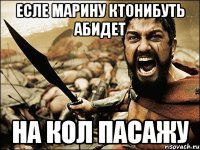 ЕСЛЕ МАРИНУ КТОНИБУТЬ АБИДЕТ

НА КОЛ ПАСАЖУ

risovach.ru